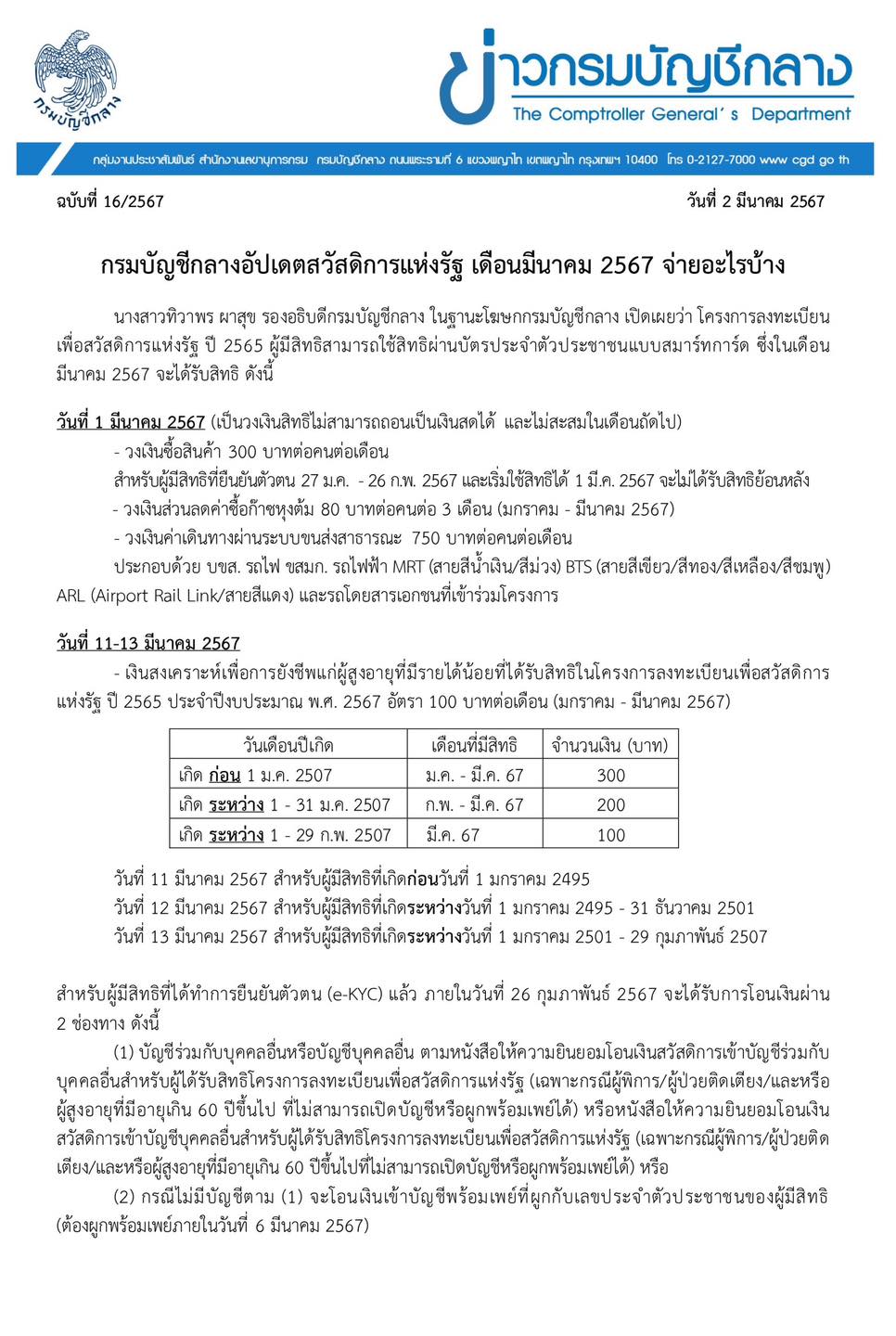 กรมบัญชีกลาง

ข่าวกรมบัญชีกลาง
The Comptroller General's Department

กลุ่มงานประชาสัมพันธ์ สำนักงานเลขานุการกรม กรมบัญชีกลาง ถนนพระรามที่ 6 แขวงพญาไท เขตพญาไท กรุงเทพฯ 10400 โทร 0-2127-7000 www cgd go th

ฉบับที่ 16/2567

วันที่ 2 มีนาคม 2567

กรมบัญชีกลางอัปเดตสวัสดิการแห่งรัฐ เดือนมีนาคม 2567 จ่ายอะไรบ้าง

นางสาวทิวาพร ผาสุข รองอธิบดีกรมบัญชีกลาง ในฐานะโฆษกกรมบัญชีกลาง เปิดเผยว่า โครงการลงทะเบียนเพื่อสวัสดิการแห่งรัฐ ปี 2565 ผู้มีสิทธิสามารถใช้สิทธิผ่านบัตรประจำตัวประชาชนแบบสมาร์ทการ์ด ซึ่งในเดือนมีนาคม 2567 จะได้รับสิทธิ ดังนี้

วันที่ 1 มีนาคม 2567 (เป็นวงเงินสิทธิไม่สามารถถอนเป็นเงินสดได้ และไม่สะสมในเดือนถัดไป)
- วงเงินซื้อสินค้า 300 บาทต่อคนต่อเดือน
สำหรับผู้มีสิทธิที่ยืนยันตัวตน 27 ม.ค. - 26 ก.พ. 2567 และเริ่มใช้สิทธิได้ 1 มี.ค. 2567 จะไม่ได้รับสิทธิย้อนหลัง
- วงเงินส่วนลดค่าซื้อก๊าซหุงต้ม 80 บาทต่อคนต่อ 3 เดือน (มกราคม - มีนาคม 2567)
- วงเงินค่าเดินทางผ่านระบบขนส่งสาธารณะ 750 บาทต่อคนต่อเดือน
ประกอบด้วย บขส. รถไฟ ขสมก. รถไฟฟ้า MRT (สายสีน้ำเงิน/สีม่วง) BTS (สายสีเขียว/สีทอง/สีเหลือง/สีชมพู) ARL (Airport Rail Link/สายสีแดง) และรถโดยสารเอกชนที่เข้าร่วมโครงการ

วันที่ 11-13 มีนาคม 2567
- เงินสงเคราะห์เพื่อการยังชีพแก่ผู้สูงอายุที่มีรายได้น้อยที่ได้รับสิทธิในโครงการลงทะเบียนเพื่อสวัสดิการแห่งรัฐ ปี 2565 ประจำปีงบประมาณ พ.ศ. 2567 อัตรา 100 บาทต่อเดือน (มกราคม - มีนาคม 2567)

| วันเดือนปีเกิด | เดือนที่มีสิทธิ | จำนวนเงิน (บาท) |
|---|---|---|
| เกิด ก่อน 1 ม.ค. 2507 | ม.ค. - มี.ค. 67 | 300 |
| เกิด ระหว่าง 1 - 31 ม.ค. 2507 | ก.พ. - มี.ค. 67 | 200 |
| เกิด ระหว่าง 1 - 29 ก.พ. 2507 | มี.ค. 67 | 100 |

วันที่ 11 มีนาคม 2567 สำหรับผู้มีสิทธิที่เกิดก่อนวันที่ 1 มกราคม 2495
วันที่ 12 มีนาคม 2567 สำหรับผู้มีสิทธิที่เกิดระหว่างวันที่ 1 มกราคม 2495 - 31 ธันวาคม 2501
วันที่ 13 มีนาคม 2567 สำหรับผู้มีสิทธิที่เกิดระหว่างวันที่ 1 มกราคม 2501 - 29 กุมภาพันธ์ 2507

สำหรับผู้มีสิทธิที่ได้ทำการยืนยันตัวตน (e-KYC) แล้ว ภายในวันที่ 26 กุมภาพันธ์ 2567 จะได้รับการโอนเงินผ่าน 2 ช่องทาง ดังนี้

(1) บัญชีร่วมกับบุคคลอื่นหรือบัญชีบุคคลอื่น ตามหนังสือให้ความยินยอมโอนเงินสวัสดิการเข้าบัญชีร่วมกับบุคคลอื่นสำหรับผู้ได้รับสิทธิโครงการลงทะเบียนเพื่อสวัสดิการแห่งรัฐ (เฉพาะกรณีผู้พิการ/ผู้ป่วยติดเตียง/และหรือผู้สูงอายุที่มีอายุเกิน 60 ปีขึ้นไป ที่ไม่สามารถเปิดบัญชีหรือผูกพร้อมเพย์ได้) หรือหนังสือให้ความยินยอมโอนเงินสวัสดิการเข้าบัญชีบุคคลอื่นสำหรับผู้ได้รับสิทธิโครงการลงทะเบียนเพื่อสวัสดิการแห่งรัฐ (เฉพาะกรณีผู้พิการ/ผู้ป่วยติดเตียง/และหรือผู้สูงอายุที่มีอายุเกิน 60 ปีขึ้นไปที่ไม่สามารถเปิดบัญชีหรือผูกพร้อมเพย์ได้) หรือ

(2) กรณีไม่มีบัญชีตาม (1) จะโอนเงินเข้าบัญชีพร้อมเพย์ที่ผูกกับเลขประจำตัวประชาชนของผู้มีสิทธิ (ต้องผูกพร้อมเพย์ภายในวันที่ 6 มีนาคม 2567)